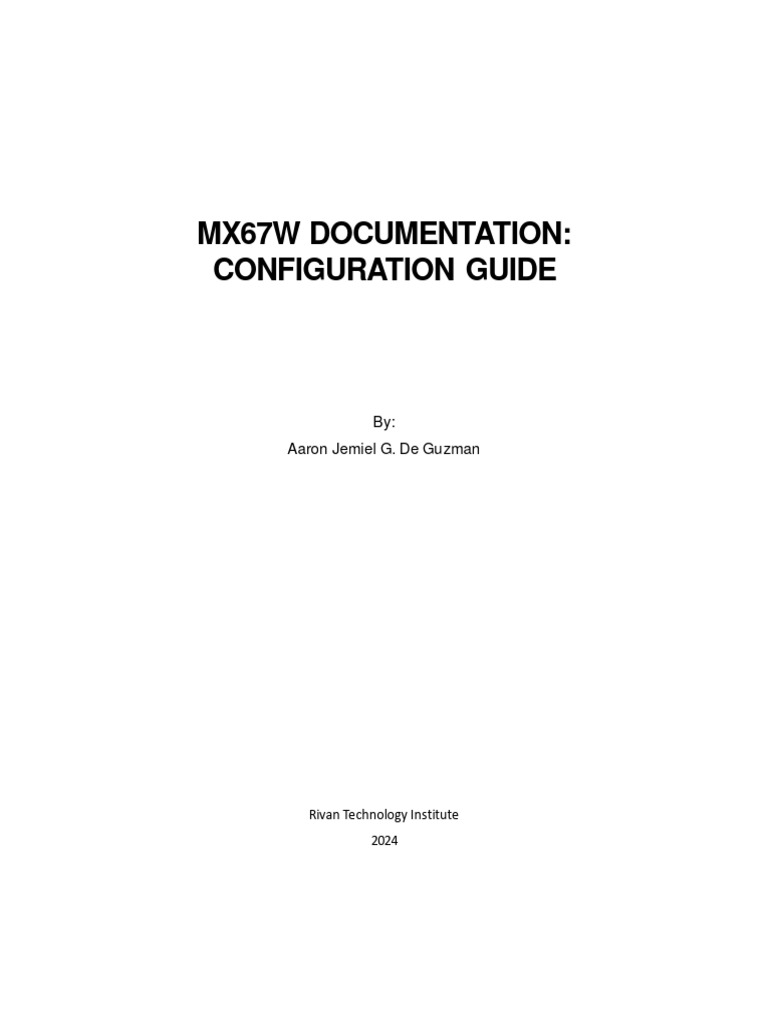 MX67W DOCUMENTATION:
CONFIGURATION GUIDE

By:
Aaron Jemiel G. De Guzman

Rivan Technology Institute
2024